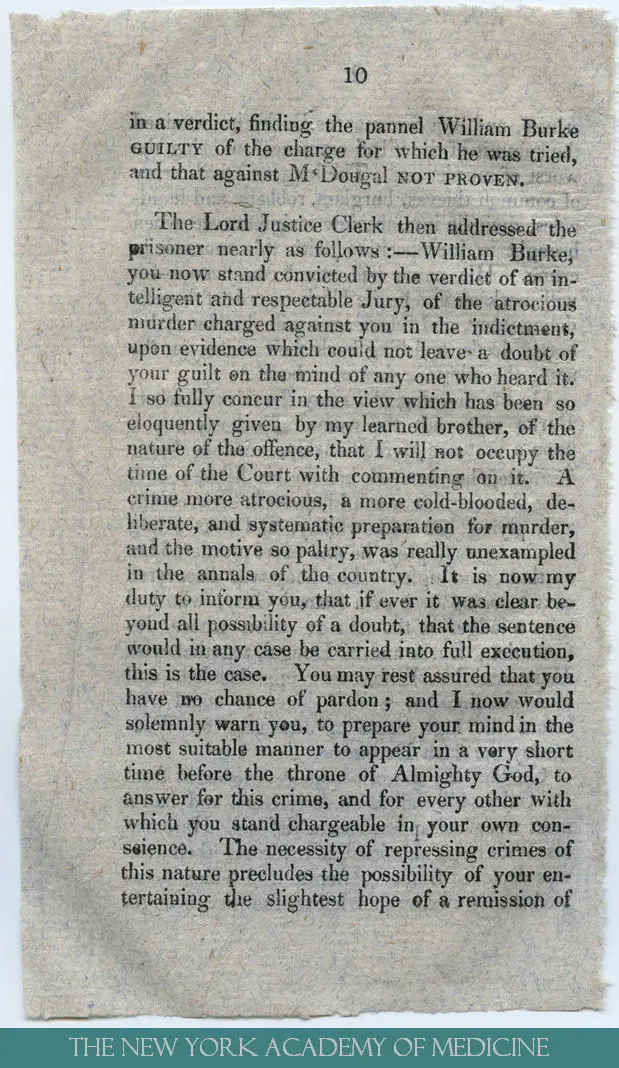 10

in a verdict, finding the pannel William Burke GUILTY of the charge for which he was tried, and that against M'Dougal NOT PROVEN.

The Lord Justice Clerk then addressed the prisoner nearly as follows:—William Burke, you now stand convicted by the verdict of an intelligent and respectable Jury, of the atrocious murder charged against you in the indictment, upon evidence which could not leave a doubt of your guilt on the mind of any one who heard it. I so fully concur in the view which has been so eloquently given by my learned brother, of the nature of the offence, that I will not occupy the time of the Court with commenting on it. A crime more atrocious, a more cold-blooded, deliberate, and systematic preparation for murder, and the motive so paltry, was really unexampled in the annals of the country. It is now my duty to inform you, that if ever it was clear beyond all possibility of a doubt, that the sentence would in any case be carried into full execution, this is the case. You may rest assured that you have no chance of pardon; and I now would solemnly warn you, to prepare your mind in the most suitable manner to appear in a very short time before the throne of Almighty God, to answer for this crime, and for every other with which you stand chargeable in your own conscience. The necessity of repressing crimes of this nature precludes the possibility of your entertaining the slightest hope of a remission of

THE NEW YORK ACADEMY OF MEDICINE